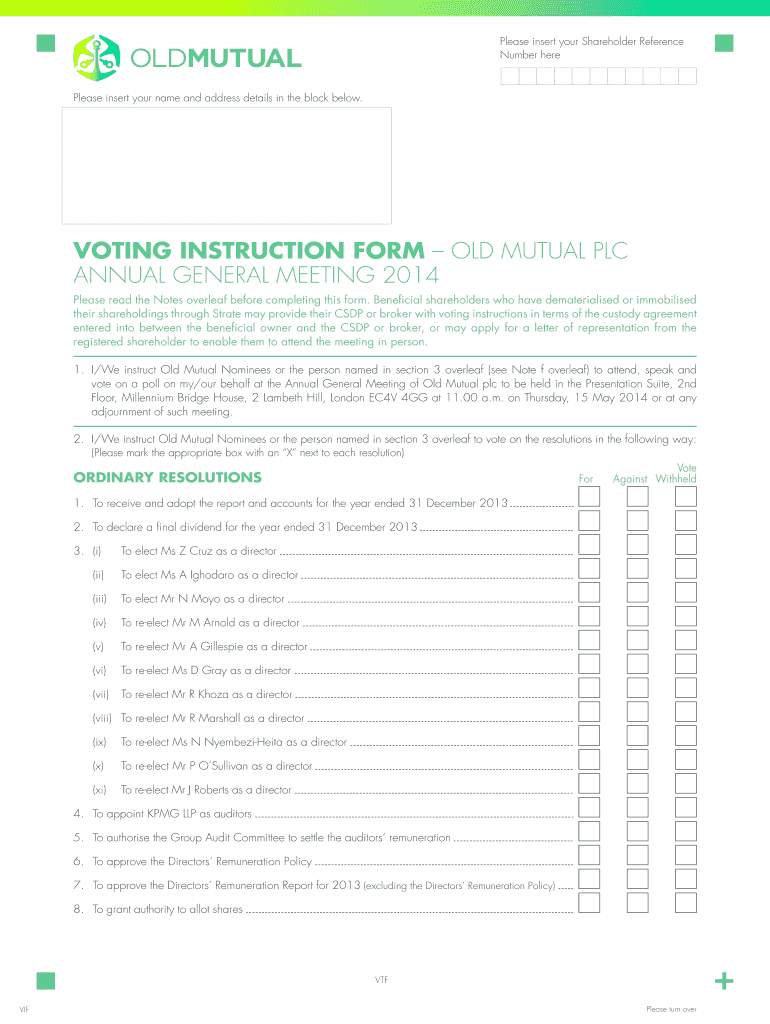 OLDMUTUAL

Please insert your Shareholder Reference Number here

Please insert your name and address details in the block below.

VOTING INSTRUCTION FORM – OLD MUTUAL PLC
ANNUAL GENERAL MEETING 2014

Please read the Notes overleaf before completing this form. Beneficial shareholders who have dematerialised or immobilised their shareholdings through Strate may provide their CSDP or broker with voting instructions in terms of the custody agreement entered into between the beneficial owner and the CSDP or broker, or may apply for a letter of representation from the registered shareholder to enable them to attend the meeting in person.

1. I/We instruct Old Mutual Nominees or the person named in section 3 overleaf (see Note f overleaf) to attend, speak and vote on a poll on my/our behalf at the Annual General Meeting of Old Mutual plc to be held in the Presentation Suite, 2nd Floor, Millennium Bridge House, 2 Lambeth Hill, London EC4V 4GG at 11.00 a.m. on Thursday, 15 May 2014 or at any adjournment of such meeting.

2. I/We instruct Old Mutual Nominees or the person named in section 3 overleaf to vote on the resolutions in the following way: (Please mark the appropriate box with an "X" next to each resolution)

ORDINARY RESOLUTIONS For Against Vote Withheld

1. To receive and adopt the report and accounts for the year ended 31 December 2013
2. To declare a final dividend for the year ended 31 December 2013
3. (i) To elect Ms Z Cruz as a director
(ii) To elect Ms A Ighodaro as a director
(iii) To elect Mr N Moyo as a director
(iv) To re-elect Mr M Arnold as a director
(v) To re-elect Mr A Gillespie as a director
(vi) To re-elect Ms D Gray as a director
(vii) To re-elect Mr R Khoza as a director
(viii) To re-elect Mr R Marshall as a director
(ix) To re-elect Ms N Nyembezi-Heita as a director
(x) To re-elect Mr P O'Sullivan as a director
(xi) To re-elect Mr J Roberts as a director
4. To appoint KPMG LLP as auditors
5. To authorise the Group Audit Committee to settle the auditors' remuneration
6. To approve the Directors' Remuneration Policy
7. To approve the Directors' Remuneration Report for 2013 (excluding the Directors' Remuneration Policy)
8. To grant authority to allot shares

VTF

VIF

Please turn over